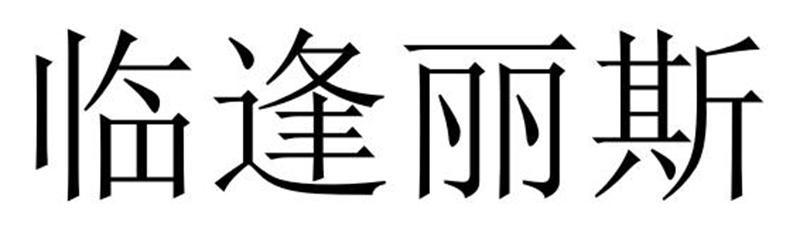 临逢丽斯